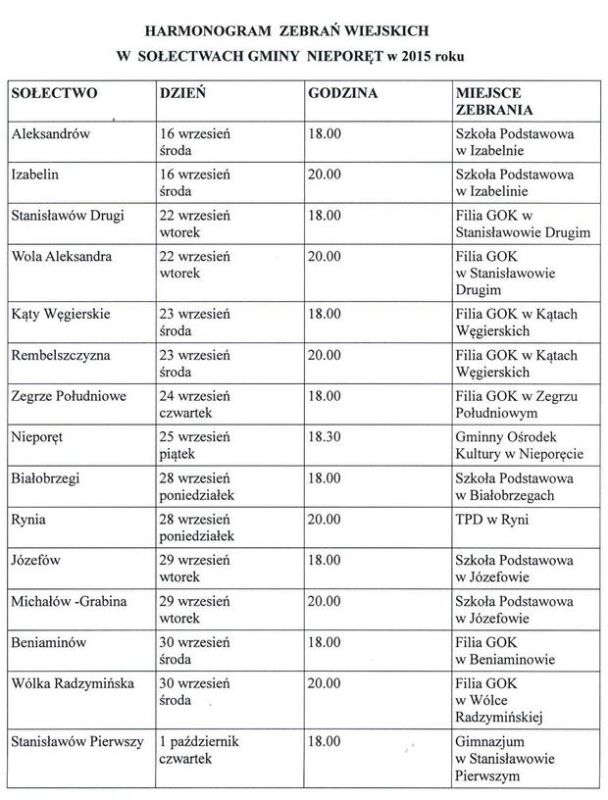 HARMONOGRAM ZEBRAŃ WIEJSKICH
W SOŁECTWACH GMINY NIEPORĘT w 2015 roku

| SOŁECTWO | DZIEŃ | GODZINA | MIEJSCE ZEBRANIA |
|---|---|---|---|
| Aleksandrów | 16 wrzesień środa | 18.00 | Szkoła Podstawowa w Izabelnie |
| Izabelin | 16 wrzesień środa | 20.00 | Szkoła Podstawowa w Izabelinie |
| Stanisławów Drugi | 22 wrzesień wtorek | 18.00 | Filia GOK w Stanisławowie Drugim |
| Wola Aleksandra | 22 wrzesień wtorek | 20.00 | Filia GOK w Stanisławowie Drugim |
| Kąty Węgierskie | 23 wrzesień środa | 18.00 | Filia GOK w Kątach Węgierskich |
| Rembelszczyzna | 23 wrzesień środa | 20.00 | Filia GOK w Kątach Węgierskich |
| Zegrze Południowe | 24 wrzesień czwartek | 18.00 | Filia GOK w Zegrzu Południowym |
| Nieporęt | 25 wrzesień piątek | 18.30 | Gminny Ośrodek Kultury w Nieporęcie |
| Białobrzegi | 28 wrzesień poniedziałek | 18.00 | Szkoła Podstawowa w Białobrzegach |
| Rynia | 28 wrzesień poniedziałek | 20.00 | TPD w Ryni |
| Józefów | 29 wrzesień wtorek | 18.00 | Szkoła Podstawowa w Józefowie |
| Michałów -Grabina | 29 wrzesień wtorek | 20.00 | Szkoła Podstawowa w Józefowie |
| Beniaminów | 30 wrzesień środa | 18.00 | Filia GOK w Beniaminowie |
| Wólka Radzymińska | 30 wrzesień środa | 20.00 | Filia GOK w Wólce Radzymińskiej |
| Stanisławów Pierwszy | 1 październik czwartek | 18.00 | Gimnazjum w Stanisławowie Pierwszym |